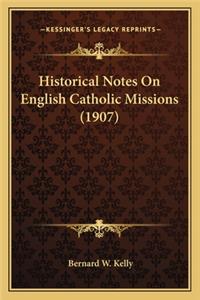 —KESSINGER'S LEGACY REPRINTS—

Historical Notes On English Catholic Missions (1907)

Bernard W. Kelly